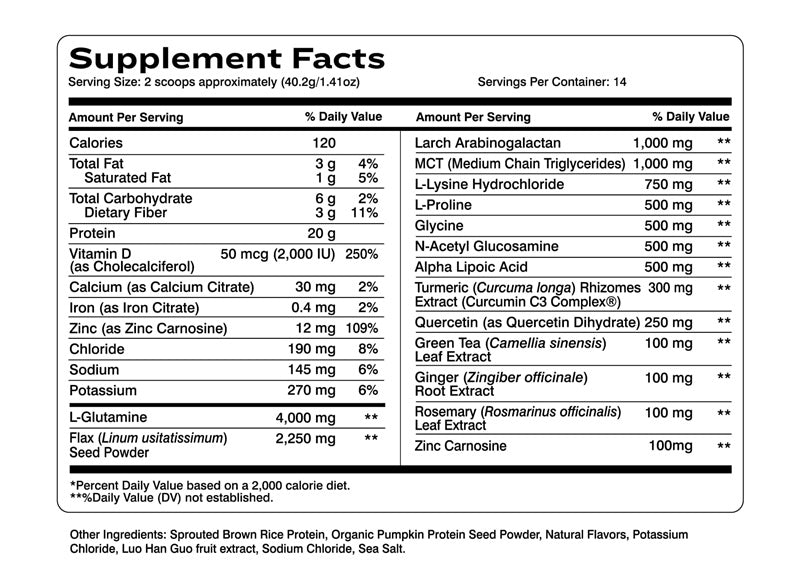 Supplement Facts
Serving Size: 2 scoops approximately (40.2g/1.41oz)
Servings Per Container: 14

| Amount Per Serving | | % Daily Value |
|---|---|---|
| Calories | 120 | |
| Total Fat | 3 g | 4% |
| Saturated Fat | 1 g | 5% |
| Total Carbohydrate | 6 g | 2% |
| Dietary Fiber | 3 g | 11% |
| Protein | 20 g | |
| Vitamin D (as Cholecalciferol) | 50 mcg (2,000 IU) | 250% |
| Calcium (as Calcium Citrate) | 30 mg | 2% |
| Iron (as Iron Citrate) | 0.4 mg | 2% |
| Zinc (as Zinc Carnosine) | 12 mg | 109% |
| Chloride | 190 mg | 8% |
| Sodium | 145 mg | 6% |
| Potassium | 270 mg | 6% |
| L-Glutamine | 4,000 mg | ** |
| Flax (Linum usitatissimum) Seed Powder | 2,250 mg | ** |

| Amount Per Serving | | % Daily Value |
|---|---|---|
| Larch Arabinogalactan | 1,000 mg | ** |
| MCT (Medium Chain Triglycerides) | 1,000 mg | ** |
| L-Lysine Hydrochloride | 750 mg | ** |
| L-Proline | 500 mg | ** |
| Glycine | 500 mg | ** |
| N-Acetyl Glucosamine | 500 mg | ** |
| Alpha Lipoic Acid | 500 mg | ** |
| Turmeric (Curcuma longa) Rhizomes Extract (Curcumin C3 Complex®) | 300 mg | ** |
| Quercetin (as Quercetin Dihydrate) | 250 mg | ** |
| Green Tea (Camellia sinensis) Leaf Extract | 100 mg | ** |
| Ginger (Zingiber officinale) Root Extract | 100 mg | ** |
| Rosemary (Rosmarinus officinalis) Leaf Extract | 100 mg | ** |
| Zinc Carnosine | 100mg | ** |

*Percent Daily Value based on a 2,000 calorie diet.
**%Daily Value (DV) not established.

Other Ingredients: Sprouted Brown Rice Protein, Organic Pumpkin Protein Seed Powder, Natural Flavors, Potassium Chloride, Luo Han Guo fruit extract, Sodium Chloride, Sea Salt.